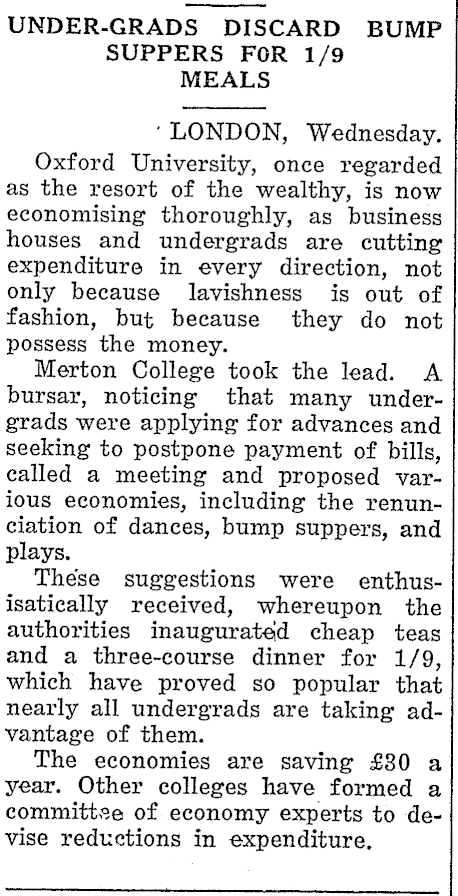 UNDER-GRADS DISCARD BUMP SUPPERS FOR 1/9 MEALS

LONDON, Wednesday.

Oxford University, once regarded as the resort of the wealthy, is now economising thoroughly, as business houses and undergrads are cutting expenditure in every direction, not only because lavishness is out of fashion, but because they do not possess the money.

Merton College took the lead. A bursar, noticing that many undergrads were applying for advances and seeking to postpone payment of bills, called a meeting and proposed various economies, including the renunciation of dances, bump suppers, and plays.

These suggestions were enthusisatically received, whereupon the authorities inaugurated cheap teas and a three-course dinner for 1/9, which have proved so popular that nearly all undergrads are taking advantage of them.

The economies are saving £30 a year. Other colleges have formed a committee of economy experts to devise reductions in expenditure.